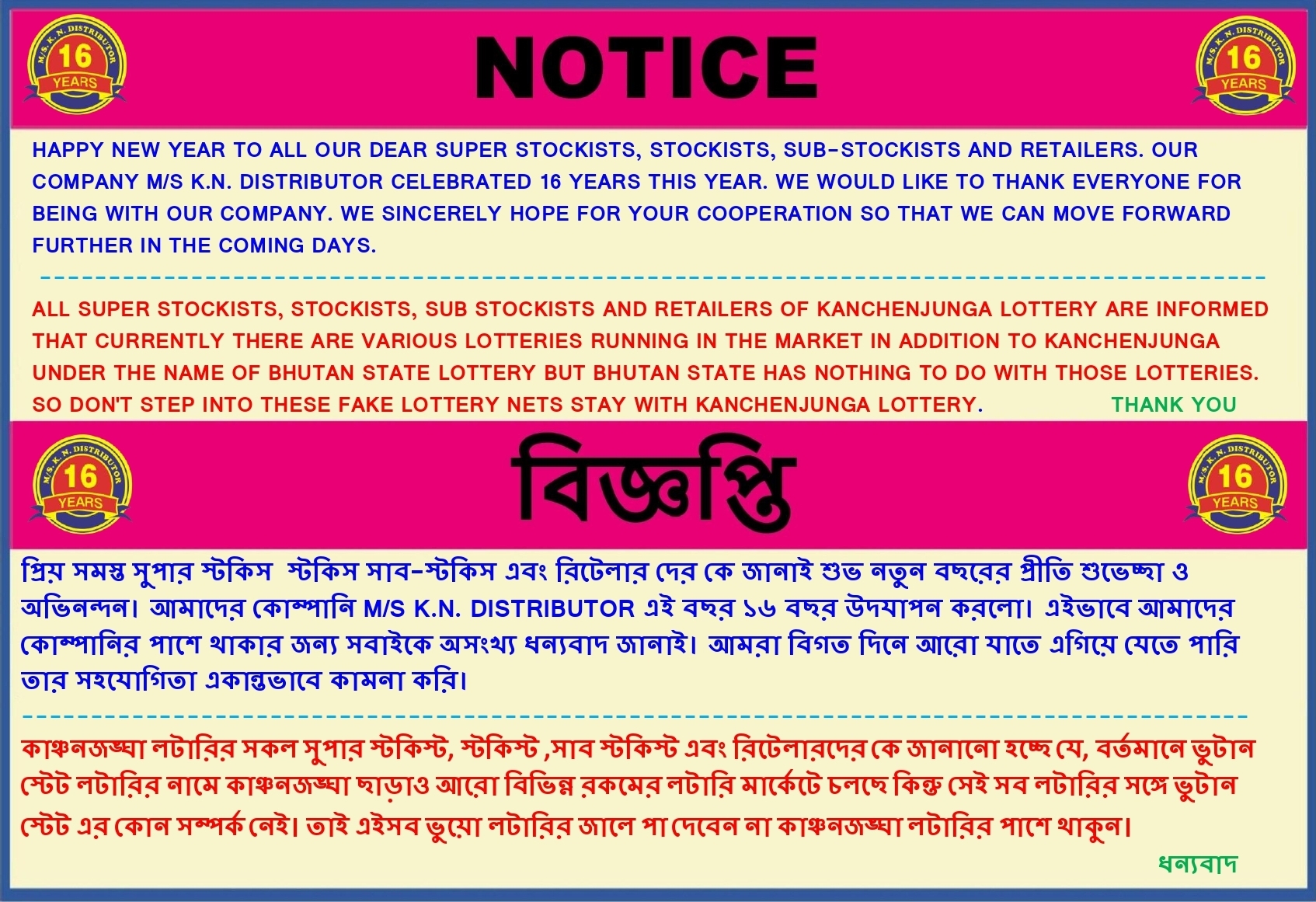 M/S. K. N. DISTRIBUTOR 16 YEARS

NOTICE

M/S. K. N. DISTRIBUTOR 16 YEARS

HAPPY NEW YEAR TO ALL OUR DEAR SUPER STOCKISTS, STOCKISTS, SUB-STOCKISTS AND RETAILERS. OUR COMPANY M/S K.N. DISTRIBUTOR CELEBRATED 16 YEARS THIS YEAR. WE WOULD LIKE TO THANK EVERYONE FOR BEING WITH OUR COMPANY. WE SINCERELY HOPE FOR YOUR COOPERATION SO THAT WE CAN MOVE FORWARD FURTHER IN THE COMING DAYS.

ALL SUPER STOCKISTS, STOCKISTS, SUB STOCKISTS AND RETAILERS OF KANCHENJUNGA LOTTERY ARE INFORMED THAT CURRENTLY THERE ARE VARIOUS LOTTERIES RUNNING IN THE MARKET IN ADDITION TO KANCHENJUNGA UNDER THE NAME OF BHUTAN STATE LOTTERY BUT BHUTAN STATE HAS NOTHING TO DO WITH THOSE LOTTERIES. SO DON'T STEP INTO THESE FAKE LOTTERY NETS STAY WITH KANCHENJUNGA LOTTERY. THANK YOU

M/S. K. N. DISTRIBUTOR 16 YEARS

বিজ্ঞপ্তি

M/S. K. N. DISTRIBUTOR 16 YEARS

প্রিয় সমস্ত সুপার স্টকিস স্টকিস সাব-স্টকিস এবং রিটেলার দের কে জানাই শুভ নতুন বছরের প্রীতি শুভেচ্ছা ও অভিনন্দন। আমাদের কোম্পানি M/S K.N. DISTRIBUTOR এই বছর ১৬ বছর উদযাপন করলো। এইভাবে আমাদের কোম্পানির পাশে থাকার জন্য সবাইকে অসংখ্য ধন্যবাদ জানাই। আমরা বিগত দিনে আরো যাতে এগিয়ে যেতে পারি তার সহযোগিতা একান্তভাবে কামনা করি।

কাঞ্চনজঙ্ঘা লটারির সকল সুপার স্টকিস্ট, স্টকিস্ট ,সাব স্টকিস্ট এবং রিটেলারদের কে জানানো হচ্ছে যে, বর্তমানে ভুটান স্টেট লটারির নামে কাঞ্চনজঙ্ঘা ছাড়াও আরো বিভিন্ন রকমের লটারি মার্কেটে চলছে কিন্তু সেই সব লটারির সঙ্গে ভুটান স্টেট এর কোন সম্পর্ক নেই। তাই এইসব ভুয়ো লটারির জালে পা দেবেন না কাঞ্চনজঙ্ঘা লটারির পাশে থাকুন।

ধন্যবাদ